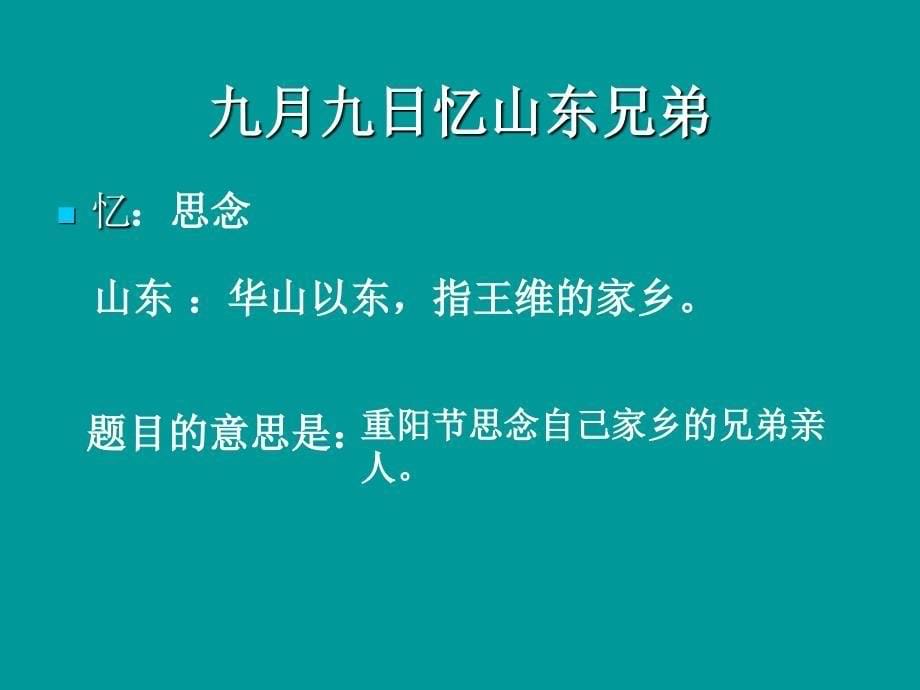 九月九日忆山东兄弟

忆：思念

山东 ：华山以东，指王维的家乡。

题目的意思是：重阳节思念自己家乡的兄弟亲人。